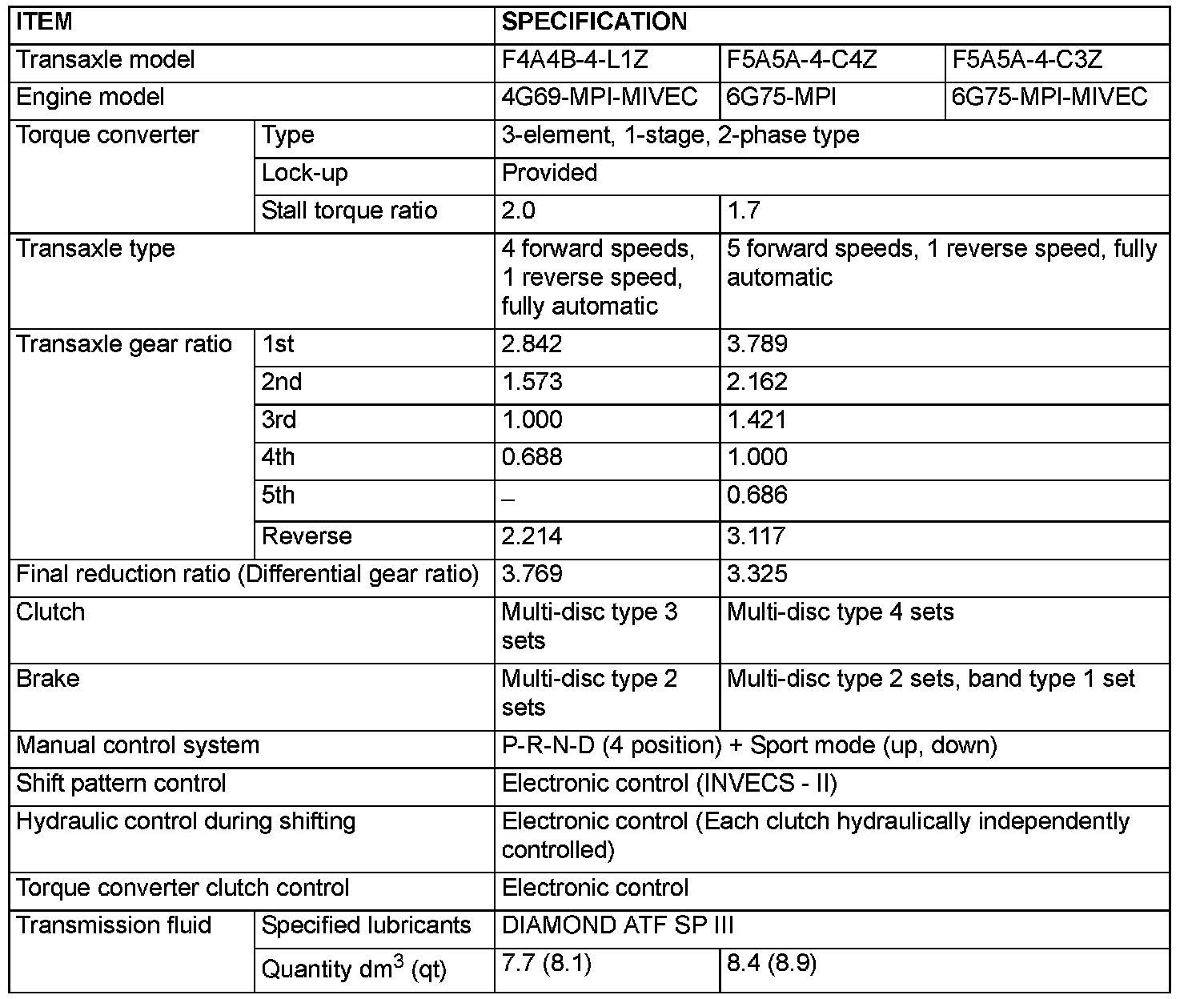 | ITEM | | SPECIFICATION | | |
|---|---|---|---|---|
| Transaxle model | | F4A4B-4-L1Z | F5A5A-4-C4Z | F5A5A-4-C3Z |
| Engine model | | 4G69-MPI-MIVEC | 6G75-MPI | 6G75-MPI-MIVEC |
| Torque converter | Type | 3-element, 1-stage, 2-phase type | | |
| | Lock-up | Provided | | |
| | Stall torque ratio | 2.0 | 1.7 | |
| Transaxle type | | 4 forward speeds, 1 reverse speed, fully automatic | 5 forward speeds, 1 reverse speed, fully automatic | |
| Transaxle gear ratio | 1st | 2.842 | 3.789 | |
| | 2nd | 1.573 | 2.162 | |
| | 3rd | 1.000 | 1.421 | |
| | 4th | 0.688 | 1.000 | |
| | 5th | – | 0.686 | |
| | Reverse | 2.214 | 3.117 | |
| Final reduction ratio (Differential gear ratio) | | 3.769 | 3.325 | |
| Clutch | | Multi-disc type 3 sets | Multi-disc type 4 sets | |
| Brake | | Multi-disc type 2 sets | Multi-disc type 2 sets, band type 1 set | |
| Manual control system | | P-R-N-D (4 position) + Sport mode (up, down) | | |
| Shift pattern control | | Electronic control (INVECS - II) | | |
| Hydraulic control during shifting | | Electronic control (Each clutch hydraulically independently controlled) | | |
| Torque converter clutch control | | Electronic control | | |
| Transmission fluid | Specified lubricants | DIAMOND ATF SP III | | |
| | Quantity $dm^3$ (qt) | 7.7 (8.1) | 8.4 (8.9) | |